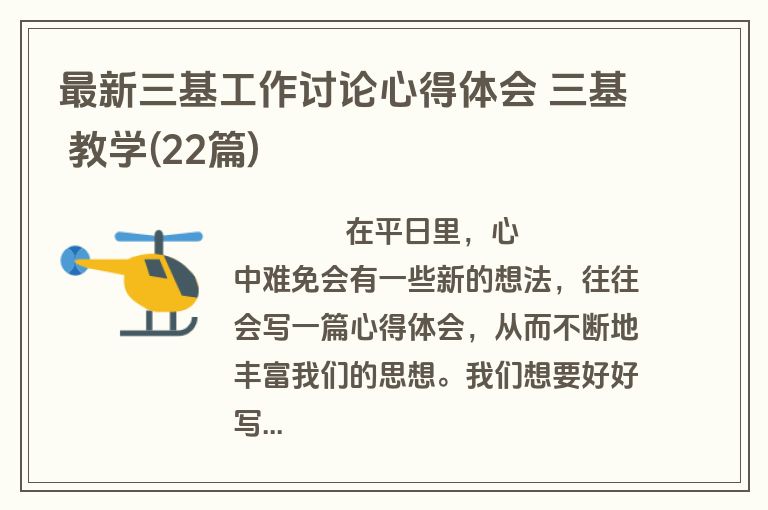 最新三基工作讨论心得体会 三基教学(22篇)

在平日里，心中难免会有一些新的想法，往往会写一篇心得体会，从而不断地丰富我们的思想。我们想要好好写...